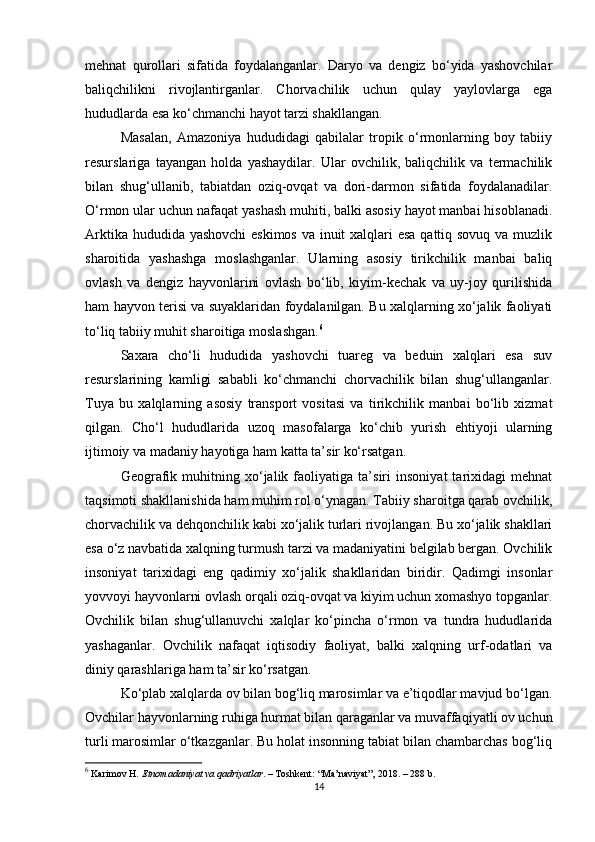 mehnat qurollari sifatida foydalanganlar. Daryo va dengiz bo‘yida yashovchilar baliqchilikni rivojlantirganlar. Chorvachilik uchun qulay yaylovlarga ega hududlarda esa ko‘chmanchi hayot tarzi shakllangan.

Masalan, Amazoniya hududidagi qabilalar tropik o‘rmonlarning boy tabiiy resurslariga tayangan holda yashaydilar. Ular ovchilik, baliqchilik va termachilik bilan shug‘ullanib, tabiatdan oziq-ovqat va dori-darmon sifatida foydalanadilar. O‘rmon ular uchun nafaqat yashash muhiti, balki asosiy hayot manbai hisoblanadi. Arktika hududida yashovchi eskimos va inuit xalqlari esa qattiq sovuq va muzlik sharoitida yashashga moslashganlar. Ularning asosiy tirikchilik manbai baliq ovlash va dengiz hayvonlarini ovlash bo‘lib, kiyim-kechak va uy-joy qurilishida ham hayvon terisi va suyaklaridan foydalanilgan. Bu xalqlarning xo‘jalik faoliyati to‘liq tabiiy muhit sharoitiga moslashgan.$^6$

Saxara cho‘li hududida yashovchi tuareg va beduin xalqlari esa suv resurslarining kamligi sababli ko‘chmanchi chorvachilik bilan shug‘ullanganlar. Tuya bu xalqlarning asosiy transport vositasi va tirikchilik manbai bo‘lib xizmat qilgan. Cho‘l hududlarida uzoq masofalarga ko‘chib yurish ehtiyoji ularning ijtimoiy va madaniy hayotiga ham katta ta’sir ko‘rsatgan.

Geografik muhitning xo‘jalik faoliyatiga ta’siri insoniyat tarixidagi mehnat taqsimoti shakllanishida ham muhim rol o‘ynagan. Tabiiy sharoitga qarab ovchilik, chorvachilik va dehqonchilik kabi xo‘jalik turlari rivojlangan. Bu xo‘jalik shakllari esa o‘z navbatida xalqning turmush tarzi va madaniyatini belgilab bergan. Ovchilik insoniyat tarixidagi eng qadimiy xo‘jalik shakllaridan biridir. Qadimgi insonlar yovvoyi hayvonlarni ovlash orqali oziq-ovqat va kiyim uchun xomashyo topganlar. Ovchilik bilan shug‘ullanuvchi xalqlar ko‘pincha o‘rmon va tundra hududlarida yashaganlar. Ovchilik nafaqat iqtisodiy faoliyat, balki xalqning urf-odatlari va diniy qarashlariga ham ta’sir ko‘rsatgan.

Ko‘plab xalqlarda ov bilan bog‘liq marosimlar va e’tiqodlar mavjud bo‘lgan. Ovchilar hayvonlarning ruhiga hurmat bilan qaraganlar va muvaffaqiyatli ov uchun turli marosimlar o‘tkazganlar. Bu holat insonning tabiat bilan chambarchas bog‘liq

$^6$ Karimov H. Etnomadaniyat va qadriyatlar. – Toshkent: “Ma’naviyat”, 2018. – 288 b.

14